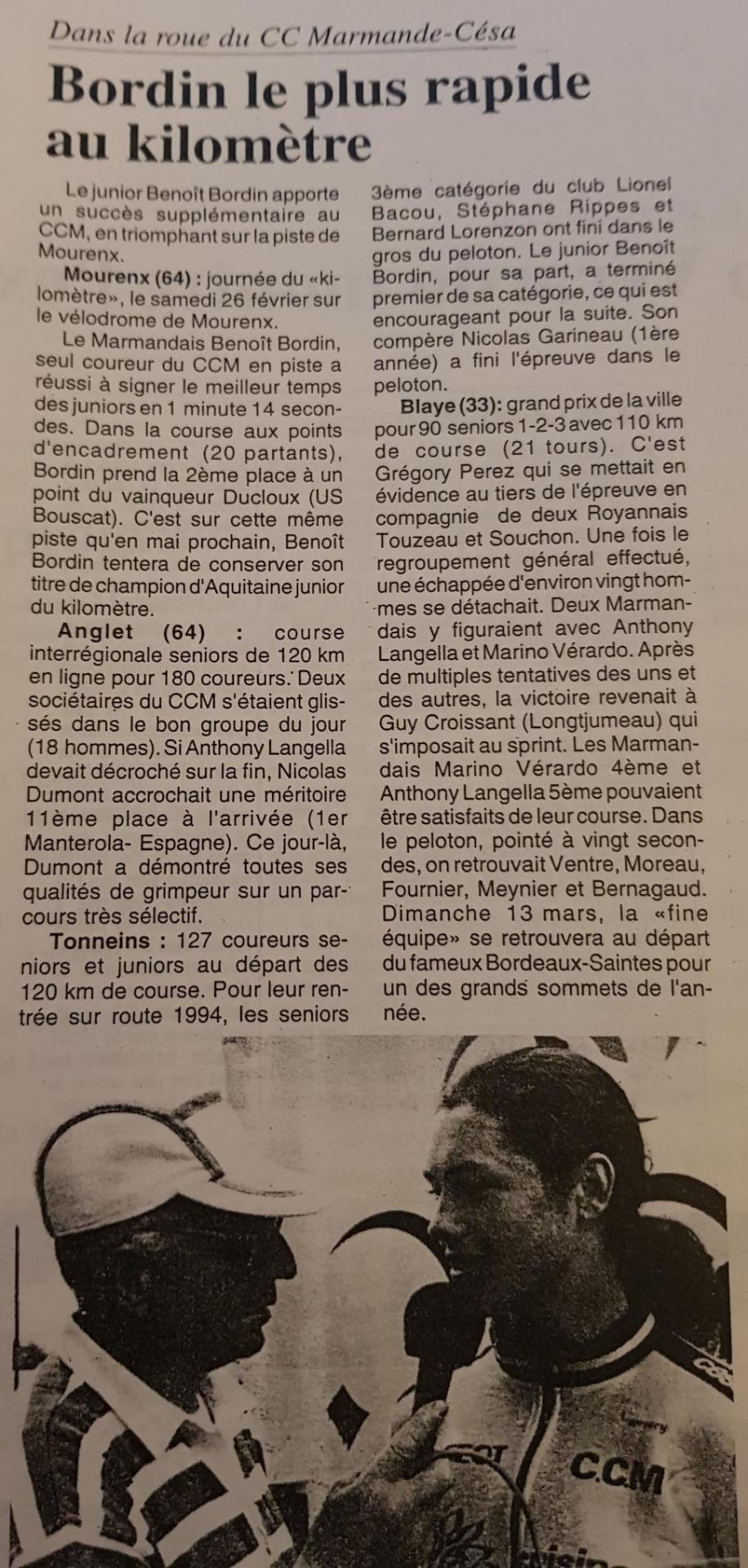 Dans la roue du CC Marmande-Césa

Bordin le plus rapide au kilomètre

Le junior Benoît Bordin apporte un succès supplémentaire au CCM, en triomphant sur la piste de Mourenx.

Mourenx (64) : journée du «kilomètre», le samedi 26 février sur le vélodrome de Mourenx.

Le Marmandais Benoît Bordin, seul coureur du CCM en piste a réussi à signer le meilleur temps des juniors en 1 minute 14 secondes. Dans la course aux points d'encadrement (20 partants), Bordin prend la 2ème place à un point du vainqueur Ducloux (US Bouscat). C'est sur cette même piste qu'en mai prochain, Benoît Bordin tentera de conserver son titre de champion d'Aquitaine junior du kilomètre.

Anglet (64) : course interrégionale seniors de 120 km en ligne pour 180 coureurs. Deux sociétaires du CCM s'étaient glissés dans le bon groupe du jour (18 hommes). Si Anthony Langella devait décroché sur la fin, Nicolas Dumont accrochait une méritoire 11ème place à l'arrivée (1er Manterola- Espagne). Ce jour-là, Dumont a démontré toutes ses qualités de grimpeur sur un parcours très sélectif.

Tonneins : 127 coureurs seniors et juniors au départ des 120 km de course. Pour leur rentrée sur route 1994, les seniors 3ème catégorie du club Lionel Bacou, Stéphane Rippes et Bernard Lorenzon ont fini dans le gros du peloton. Le junior Benoît Bordin, pour sa part, a terminé premier de sa catégorie, ce qui est encourageant pour la suite. Son compère Nicolas Garineau (1ère année) a fini l'épreuve dans le peloton.

Blaye (33): grand prix de la ville pour 90 seniors 1-2-3 avec 110 km de course (21 tours). C'est Grégory Perez qui se mettait en évidence au tiers de l'épreuve en compagnie de deux Royannais Touzeau et Souchon. Une fois le regroupement général effectué, une échappée d'environ vingt hommes se détachait. Deux Marmandais y figuraient avec Anthony Langella et Marino Vérardo. Après de multiples tentatives des uns et des autres, la victoire revenait à Guy Croissant (Longtjumeau) qui s'imposait au sprint. Les Marmandais Marino Vérardo 4ème et Anthony Langella 5ème pouvaient être satisfaits de leur course. Dans le peloton, pointé à vingt secondes, on retrouvait Ventre, Moreau, Fournier, Meynier et Bernagaud. Dimanche 13 mars, la «fine équipe» se retrouvera au départ du fameux Bordeaux-Saintes pour un des grands sommets de l'année.

C.C.M